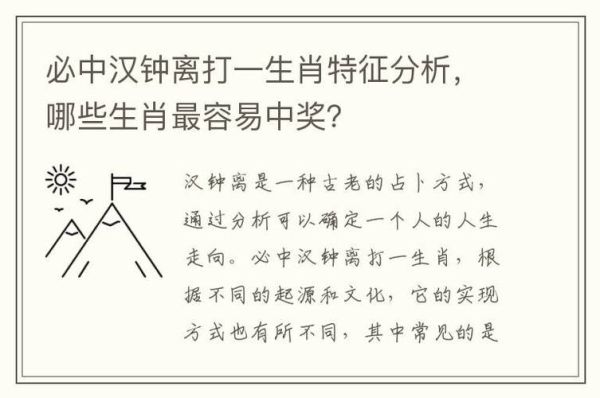 必中汉钟离打一生肖特征分析，哪些生肖最容易中奖?

汉钟离是一种古老的占卜方式，通过分析可以确定一个人的人生走向。必中汉钟离打一生肖，根据不同的起源和文化，它的实现方式也有所不同，其中常见的是